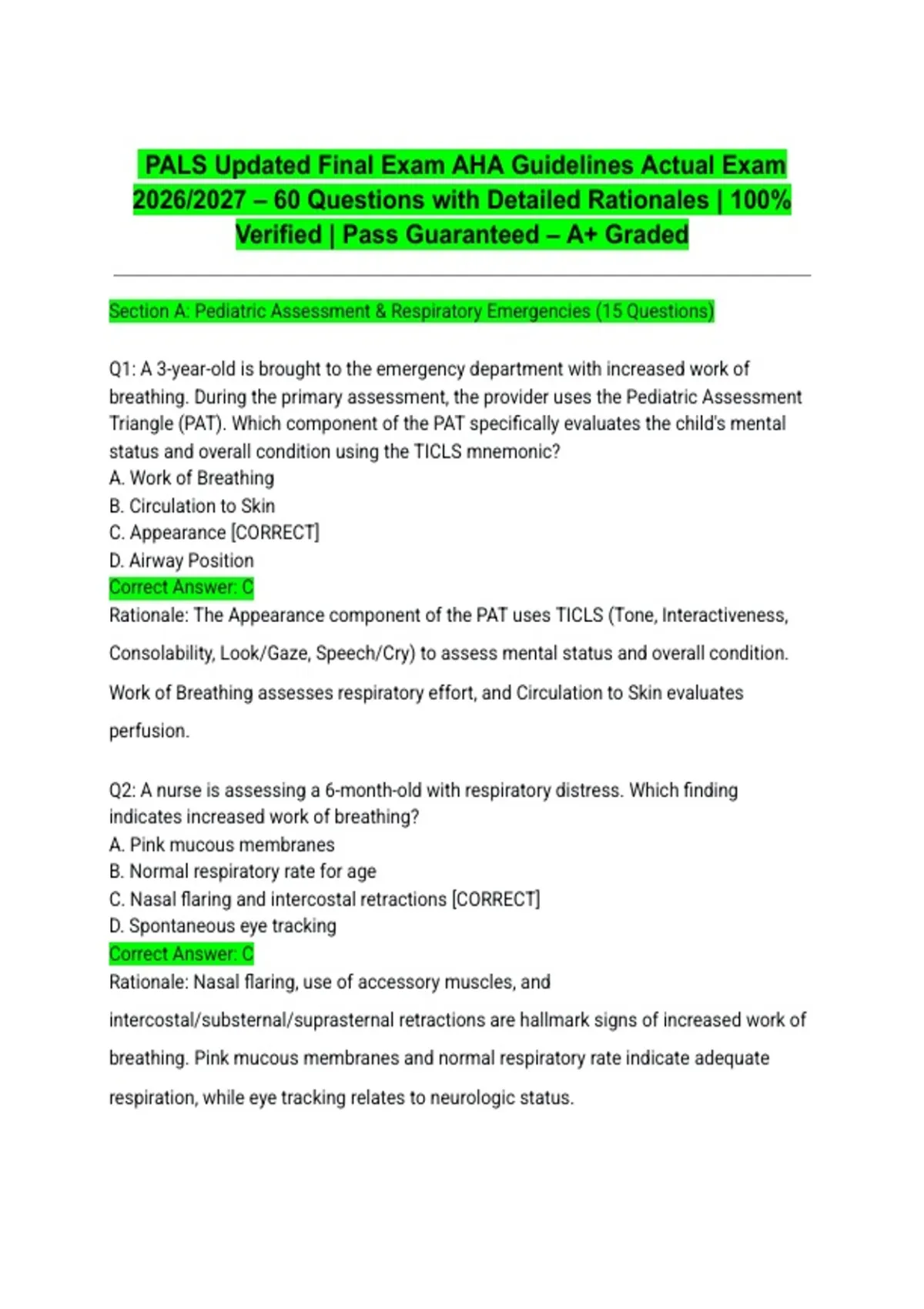 PALS Updated Final Exam AHA Guidelines Actual Exam 2026/2027 – 60 Questions with Detailed Rationales | 100% Verified | Pass Guaranteed – A+ Graded

Section A: Pediatric Assessment & Respiratory Emergencies (15 Questions)

Q1: A 3-year-old is brought to the emergency department with increased work of breathing. During the primary assessment, the provider uses the Pediatric Assessment Triangle (PAT). Which component of the PAT specifically evaluates the child's mental status and overall condition using the TICLS mnemonic?
A. Work of Breathing
B. Circulation to Skin
C. Appearance [CORRECT]
D. Airway Position
Correct Answer: C
Rationale: The Appearance component of the PAT uses TICLS (Tone, Interactiveness, Consolability, Look/Gaze, Speech/Cry) to assess mental status and overall condition. Work of Breathing assesses respiratory effort, and Circulation to Skin evaluates perfusion.

Q2: A nurse is assessing a 6-month-old with respiratory distress. Which finding indicates increased work of breathing?
A. Pink mucous membranes
B. Normal respiratory rate for age
C. Nasal flaring and intercostal retractions [CORRECT]
D. Spontaneous eye tracking
Correct Answer: C
Rationale: Nasal flaring, use of accessory muscles, and intercostal/substernal/suprasternal retractions are hallmark signs of increased work of breathing. Pink mucous membranes and normal respiratory rate indicate adequate respiration, while eye tracking relates to neurologic status.